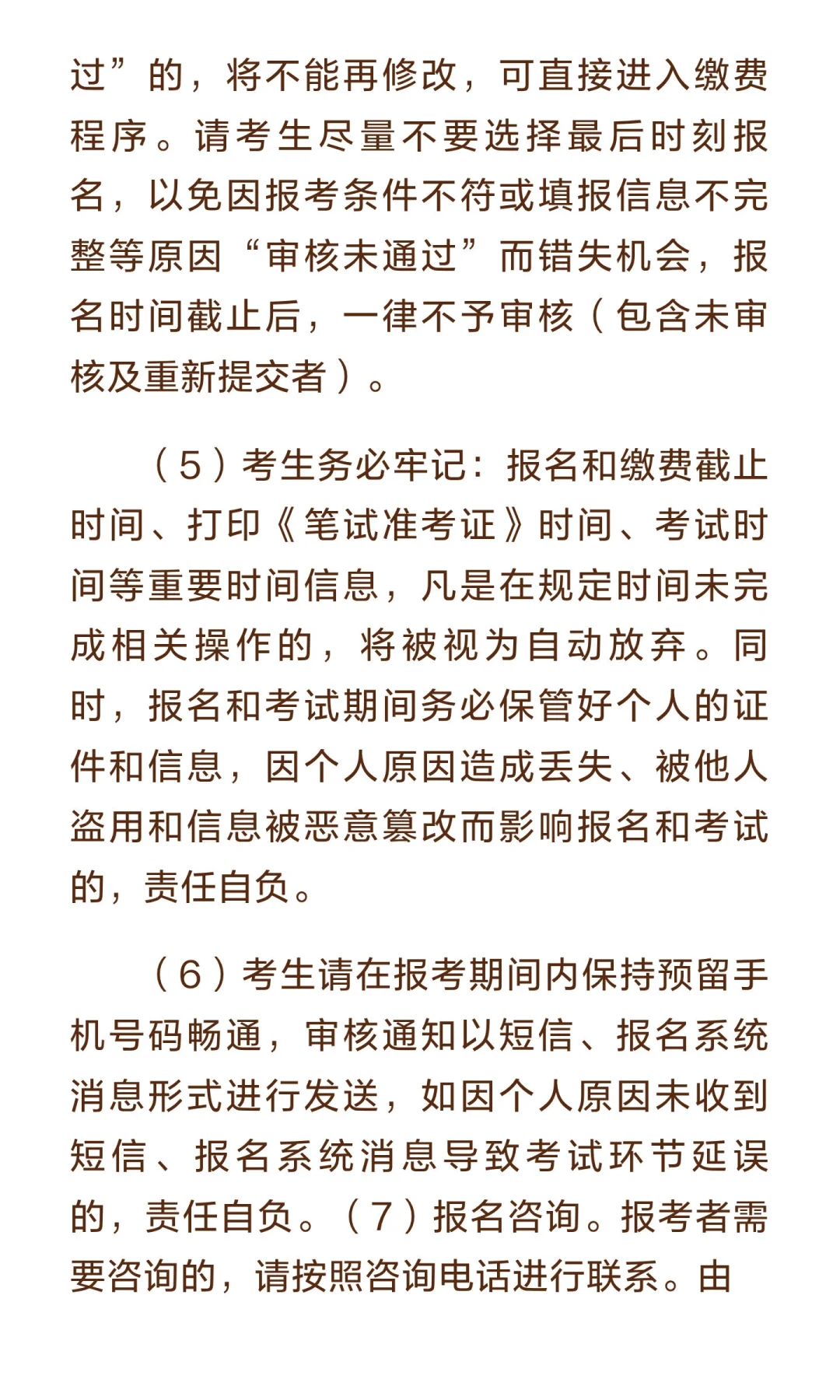 过”的，将不能再修改，可直接进入缴费程序。请考生尽量不要选择最后时刻报名，以免因报考条件不符或填报信息不完整等原因“审核未通过”而错失机会，报名时间截止后，一律不予审核（包含未审核及重新提交者）。

（5）考生务必牢记：报名和缴费截止时间、打印《笔试准考证》时间、考试时间等重要时间信息，凡是在规定时间未完成相关操作的，将被视为自动放弃。同时，报名和考试期间务必保管好个人的证件和信息，因个人原因造成丢失、被他人盗用和信息被恶意篡改而影响报名和考试的，责任自负。

（6）考生请在报考期间内保持预留手机号码畅通，审核通知以短信、报名系统消息形式进行发送，如因个人原因未收到短信、报名系统消息导致考试环节延误的，责任自负。（7）报名咨询。报考者需要咨询的，请按照咨询电话进行联系。由